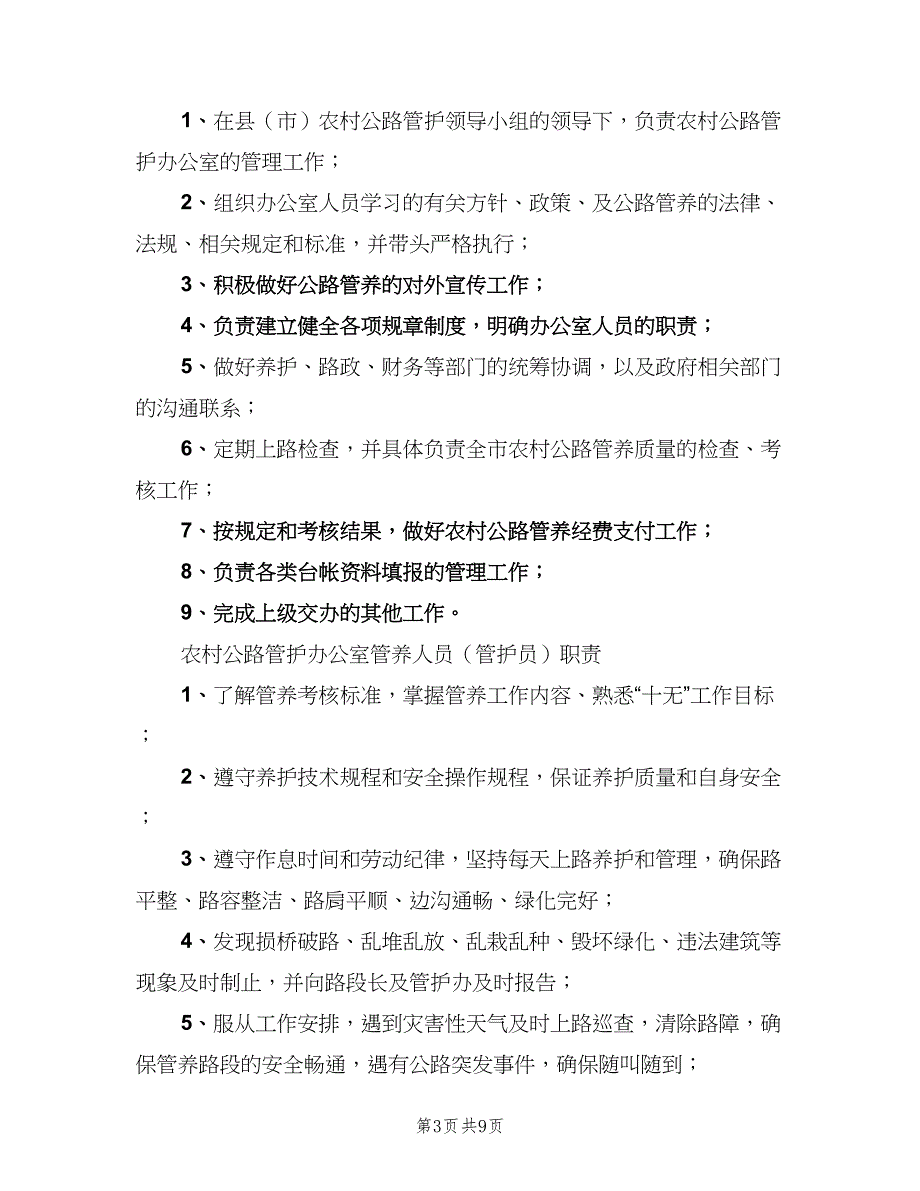 1、在县（市）农村公路管护领导小组的领导下，负责农村公路管护办公室的管理工作；

2、组织办公室人员学习的有关方针、政策、及公路管养的法律、法规、相关规定和标准，并带头严格执行；

3、积极做好公路管养的对外宣传工作；

4、负责建立健全各项规章制度，明确办公室人员的职责；

5、做好养护、路政、财务等部门的统筹协调，以及政府相关部门的沟通联系；

6、定期上路检查，并具体负责全市农村公路管养质量的检查、考核工作；

7、按规定和考核结果，做好农村公路管养经费支付工作；

8、负责各类台帐资料填报的管理工作；

9、完成上级交办的其他工作。

农村公路管护办公室管养人员（管护员）职责

1、了解管养考核标准，掌握管养工作内容、熟悉“十无”工作目标；

2、遵守养护技术规程和安全操作规程，保证养护质量和自身安全；

3、遵守作息时间和劳动纪律，坚持每天上路养护和管理，确保路平整、路容整洁、路肩平顺、边沟通畅、绿化完好；

4、发现损桥破路、乱堆乱放、乱栽乱种、毁坏绿化、违法建筑等现象及时制止，并向路段长及管护办及时报告；

5、服从工作安排，遇到灾害性天气及时上路巡查，清除路障，确保管养路段的安全畅通，遇有公路突发事件，确保随叫随到；

第3页 共9页